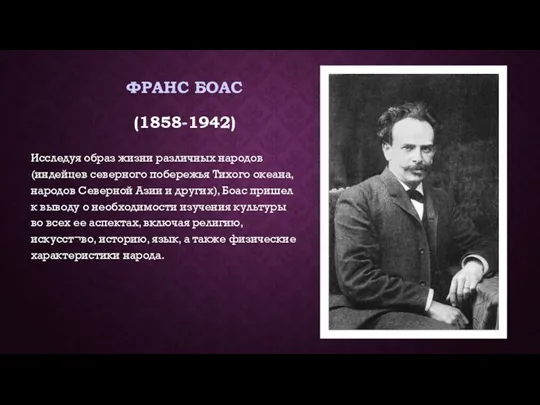 ФРАНС БОАС

(1858-1942)

Исследуя образ жизни различных народов (индейцев северного побережья Тихого океана, народов Северной Азии и других), Боас пришел к выводу о необходимости изучения культуры во всех ее аспектах, включая религию, искусст¬во, историю, язык, а также физические характеристики народа.